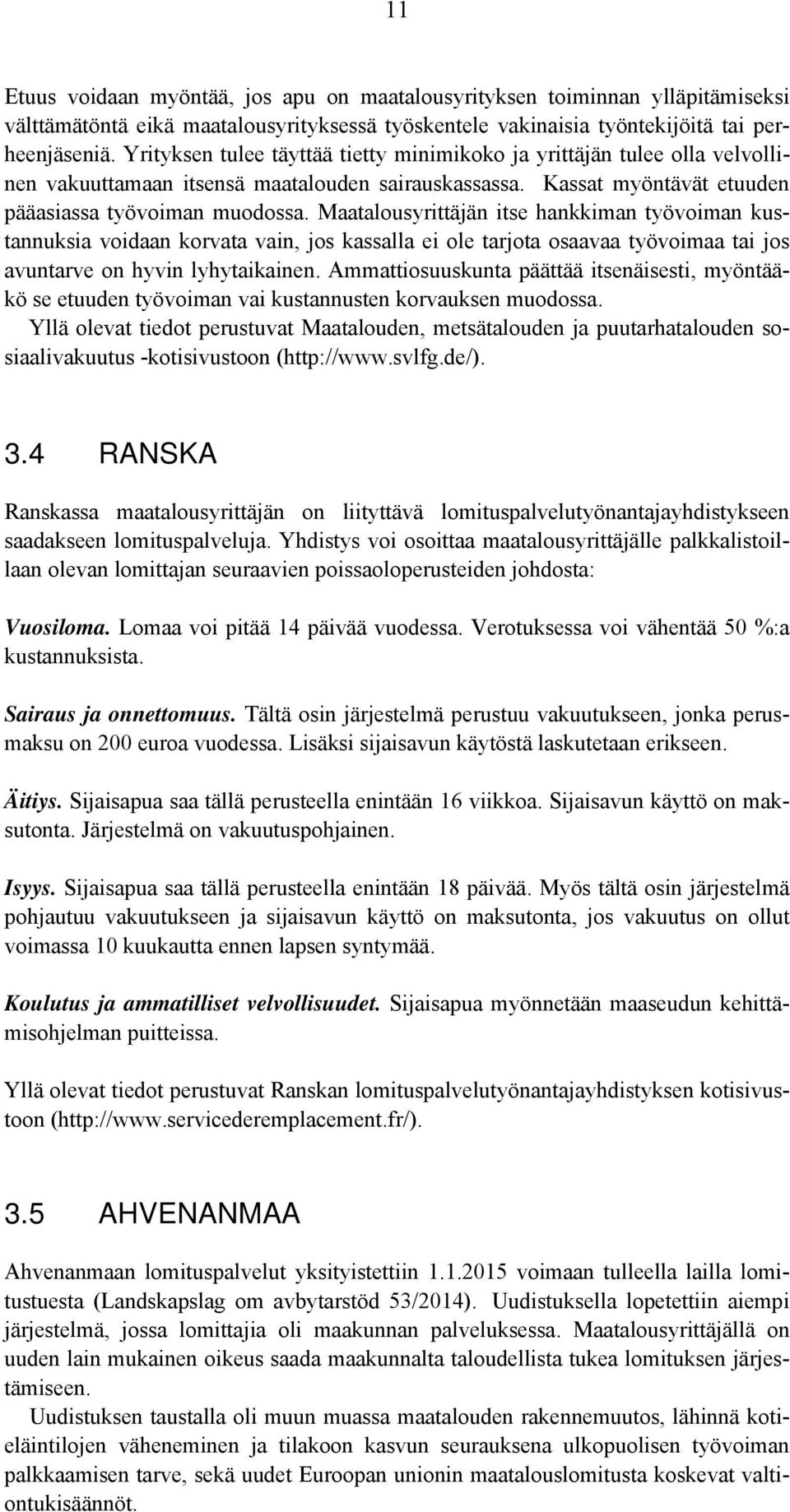 11

Etuus voidaan myöntää, jos apu on maatalousyrityksen toiminnan ylläpitämiseksi välttämätöntä eikä maatalousyrityksessä työskentele vakinaisia työntekijöitä tai perheenjäseniä. Yrityksen tulee täyttää tietty minimikoko ja yrittäjän tulee olla velvollinen vakuuttamaan itsensä maatalouden sairauskassassa. Kassat myöntävät etuuden pääasiassa työvoiman muodossa. Maatalousyrittäjän itse hankkiman työvoiman kustannuksia voidaan korvata vain, jos kassalla ei ole tarjota osaavaa työvoimaa tai jos avuntarve on hyvin lyhytaikainen. Ammattiosuuskunta päättää itsenäisesti, myöntääkö se etuuden työvoiman vai kustannusten korvauksen muodossa.
Yllä olevat tiedot perustuvat Maatalouden, metsätalouden ja puutarhatalouden sosiaalivakuutus -kotisivustoon (http://www.svlfg.de/).

3.4 RANSKA

Ranskassa maatalousyrittäjän on liityttävä lomituspalvelutyönantajayhdistykseen saadakseen lomituspalveluja. Yhdistys voi osoittaa maatalousyrittäjälle palkkalistoillaan olevan lomittajan seuraavien poissaoloperusteiden johdosta:

Vuosiloma. Lomaa voi pitää 14 päivää vuodessa. Verotuksessa voi vähentää 50 %:a kustannuksista.

Sairaus ja onnettomuus. Tältä osin järjestelmä perustuu vakuutukseen, jonka perusmaksu on 200 euroa vuodessa. Lisäksi sijaisavun käytöstä laskutetaan erikseen.

Äitiys. Sijaisapua saa tällä perusteella enintään 16 viikkoa. Sijaisavun käyttö on maksutonta. Järjestelmä on vakuutuspohjainen.

Isyys. Sijaisapua saa tällä perusteella enintään 18 päivää. Myös tältä osin järjestelmä pohjautuu vakuutukseen ja sijaisavun käyttö on maksutonta, jos vakuutus on ollut voimassa 10 kuukautta ennen lapsen syntymää.

Koulutus ja ammatilliset velvollisuudet. Sijaisapua myönnetään maaseudun kehittämisohjelman puitteissa.

Yllä olevat tiedot perustuvat Ranskan lomituspalvelutyönantajayhdistyksen kotisivustoon (http://www.servicederemplacement.fr/).

3.5 AHVENANMAA

Ahvenanmaan lomituspalvelut yksityistettiin 1.1.2015 voimaan tulleella lailla lomitustuesta (Landskapslag om avbytarstöd 53/2014). Uudistuksella lopetettiin aiempi järjestelmä, jossa lomittajia oli maakunnan palveluksessa. Maatalousyrittäjällä on uuden lain mukainen oikeus saada maakunnalta taloudellista tukea lomituksen järjestämiseen.
Uudistuksen taustalla oli muun muassa maatalouden rakennemuutos, lähinnä kotieläintilojen väheneminen ja tilakoon kasvun seurauksena ulkopuolisen työvoiman palkkaamisen tarve, sekä uudet Euroopan unionin maatalouslomitusta koskevat valtiontukisäännöt.